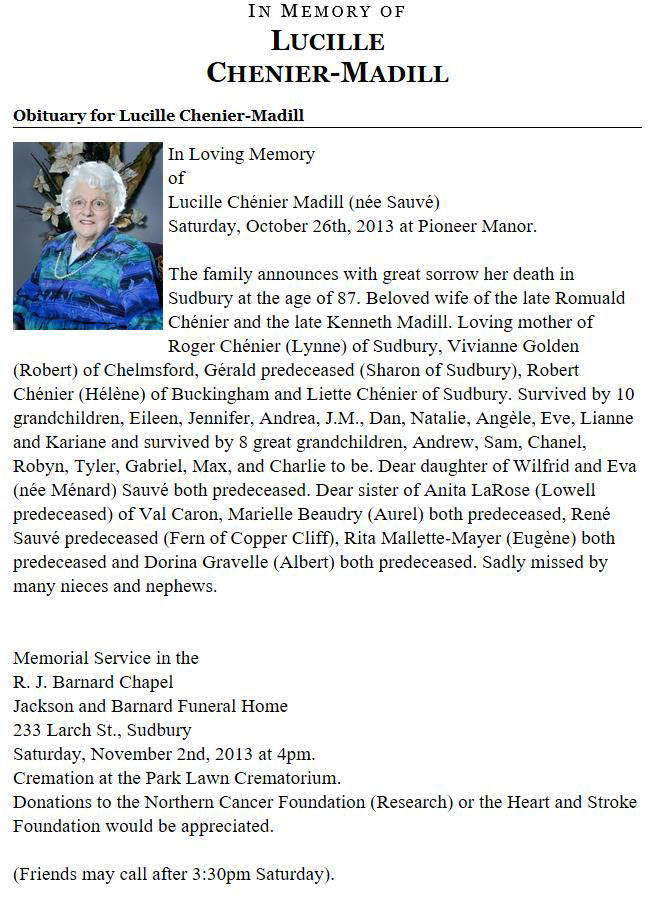 IN MEMORY OF
LUCILLE
CHENIER-MADILL

Obituary for Lucille Chenier-Madill

In Loving Memory
of
Lucille Chénier Madill (née Sauvé)
Saturday, October 26th, 2013 at Pioneer Manor.

The family announces with great sorrow her death in Sudbury at the age of 87. Beloved wife of the late Romuald Chénier and the late Kenneth Madill. Loving mother of Roger Chénier (Lynne) of Sudbury, Vivianne Golden (Robert) of Chelmsford, Gérald predeceased (Sharon of Sudbury), Robert Chénier (Hélène) of Buckingham and Liette Chénier of Sudbury. Survived by 10 grandchildren, Eileen, Jennifer, Andrea, J.M., Dan, Natalie, Angèle, Eve, Lianne and Kariane and survived by 8 great grandchildren, Andrew, Sam, Chanel, Robyn, Tyler, Gabriel, Max, and Charlie to be. Dear daughter of Wilfrid and Eva (née Ménard) Sauvé both predeceased. Dear sister of Anita LaRose (Lowell predeceased) of Val Caron, Marielle Beaudry (Aurel) both predeceased, René Sauvé predeceased (Fern of Copper Cliff), Rita Mallette-Mayer (Eugène) both predeceased and Dorina Gravelle (Albert) both predeceased. Sadly missed by many nieces and nephews.

Memorial Service in the
R. J. Barnard Chapel
Jackson and Barnard Funeral Home
233 Larch St., Sudbury
Saturday, November 2nd, 2013 at 4pm.
Cremation at the Park Lawn Crematorium.
Donations to the Northern Cancer Foundation (Research) or the Heart and Stroke Foundation would be appreciated.

(Friends may call after 3:30pm Saturday).